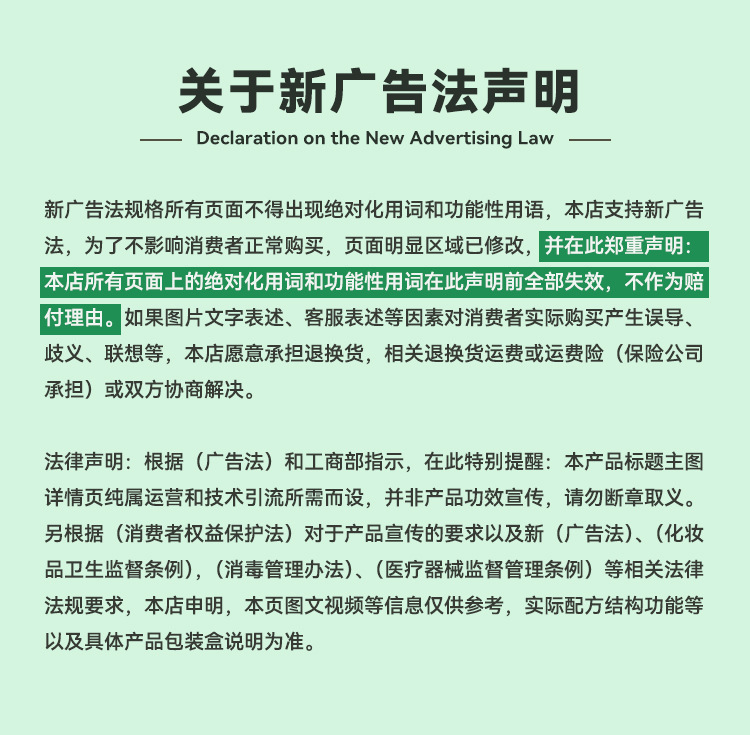 关于新广告法声明

Declaration on the New Advertising Law

新广告法规格所有页面不得出现绝对化用词和功能性用语，本店支持新广告法，为了不影响消费者正常购买，页面明显区域已修改，并在此郑重声明：本店所有页面上的绝对化用词和功能性用词在此声明前全部失效，不作为赔付理由。如果图片文字表述、客服表述等因素对消费者实际购买产生误导、歧义、联想等，本店愿意承担退换货，相关退换货运费或运费险（保险公司承担）或双方协商解决。

法律声明：根据（广告法）和工商部指示，在此特别提醒：本产品标题主图详情页纯属运营和技术引流所需而设，并非产品功效宣传，请勿断章取义。另根据（消费者权益保护法）对于产品宣传的要求以及新（广告法)、(化妆品卫生监督条例)，(消毒管理办法)、(医疗器械监督管理条例）等相关法律法规要求，本店申明，本页图文视频等信息仅供参考，实际配方结构功能等以及具体产品包装盒说明为准。